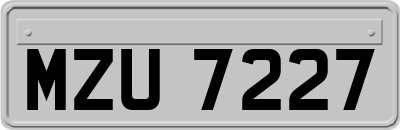 MZU 7227